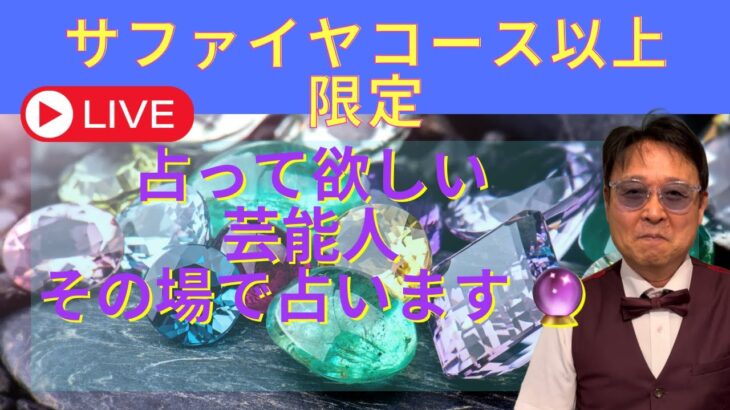 サファイヤコース以上
限定

LIVE

占って欲しい
芸能人
その場で占います